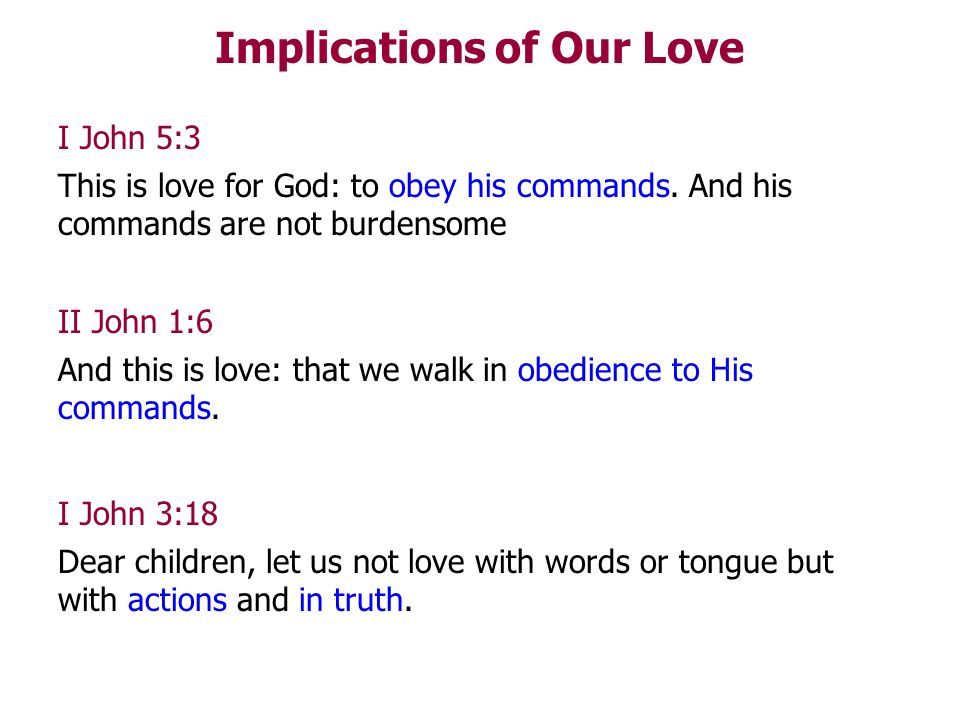 Implications of Our Love

I John 5:3

This is love for God: to obey his commands. And his commands are not burdensome

II John 1:6

And this is love: that we walk in obedience to His commands.

I John 3:18

Dear children, let us not love with words or tongue but with actions and in truth.